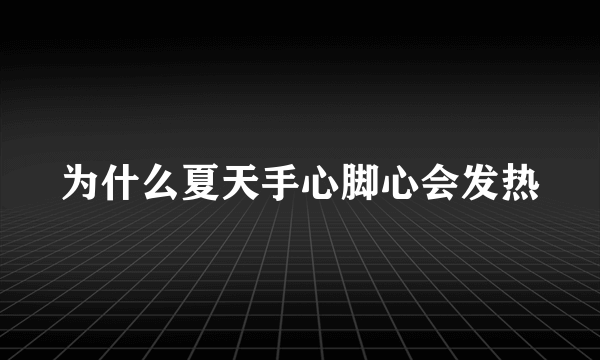 为什么夏天手心脚心会发热